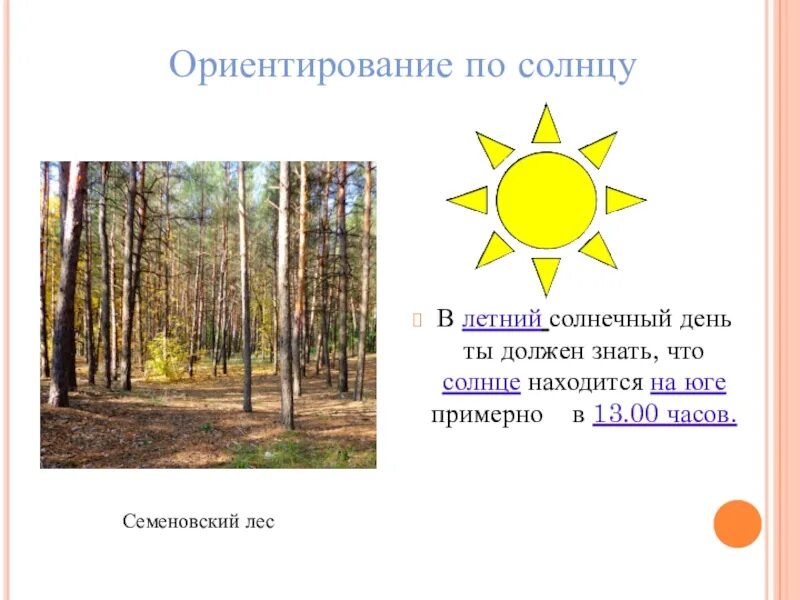 Ориентирование по солнцу

В летний солнечный день ты должен знать, что солнце находится на юге примерно в 13.00 часов.

Семеновский лес